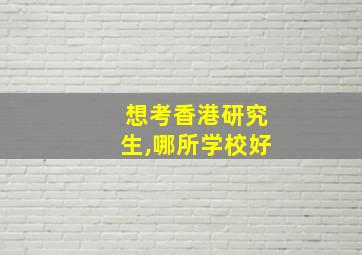 想考香港研究生,哪所学校好